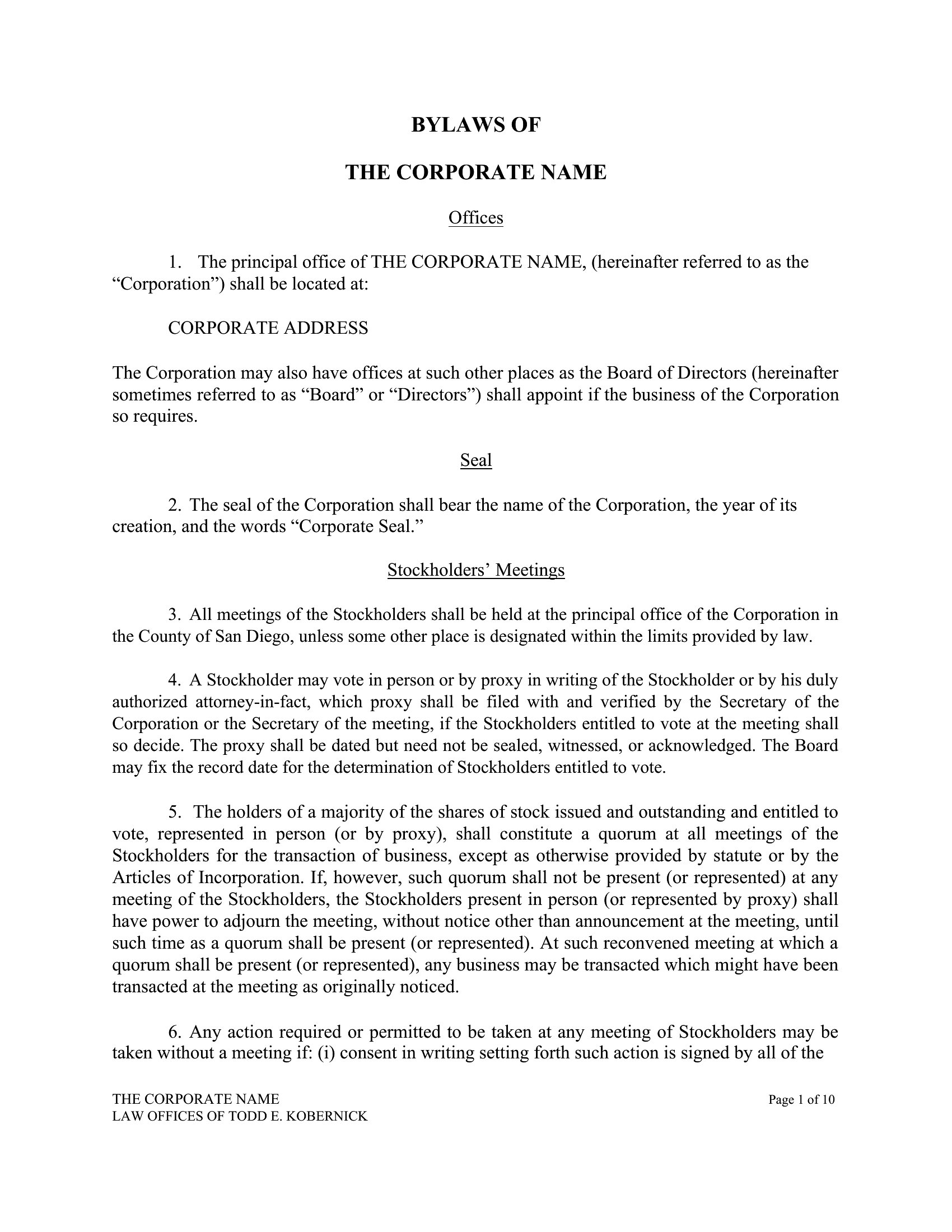 BYLAWS OF

THE CORPORATE NAME

Offices

1. The principal office of THE CORPORATE NAME, (hereinafter referred to as the “Corporation”) shall be located at:

CORPORATE ADDRESS

The Corporation may also have offices at such other places as the Board of Directors (hereinafter sometimes referred to as “Board” or “Directors”) shall appoint if the business of the Corporation so requires.

Seal

2. The seal of the Corporation shall bear the name of the Corporation, the year of its creation, and the words “Corporate Seal.”

Stockholders’ Meetings

3. All meetings of the Stockholders shall be held at the principal office of the Corporation in the County of San Diego, unless some other place is designated within the limits provided by law.

4. A Stockholder may vote in person or by proxy in writing of the Stockholder or by his duly authorized attorney-in-fact, which proxy shall be filed with and verified by the Secretary of the Corporation or the Secretary of the meeting, if the Stockholders entitled to vote at the meeting shall so decide. The proxy shall be dated but need not be sealed, witnessed, or acknowledged. The Board may fix the record date for the determination of Stockholders entitled to vote.

5. The holders of a majority of the shares of stock issued and outstanding and entitled to vote, represented in person (or by proxy), shall constitute a quorum at all meetings of the Stockholders for the transaction of business, except as otherwise provided by statute or by the Articles of Incorporation. If, however, such quorum shall not be present (or represented) at any meeting of the Stockholders, the Stockholders present in person (or represented by proxy) shall have power to adjourn the meeting, without notice other than announcement at the meeting, until such time as a quorum shall be present (or represented). At such reconvened meeting at which a quorum shall be present (or represented), any business may be transacted which might have been transacted at the meeting as originally noticed.

6. Any action required or permitted to be taken at any meeting of Stockholders may be taken without a meeting if: (i) consent in writing setting forth such action is signed by all of the

THE CORPORATE NAME
LAW OFFICES OF TODD E. KOBERNICK
Page 1 of 10